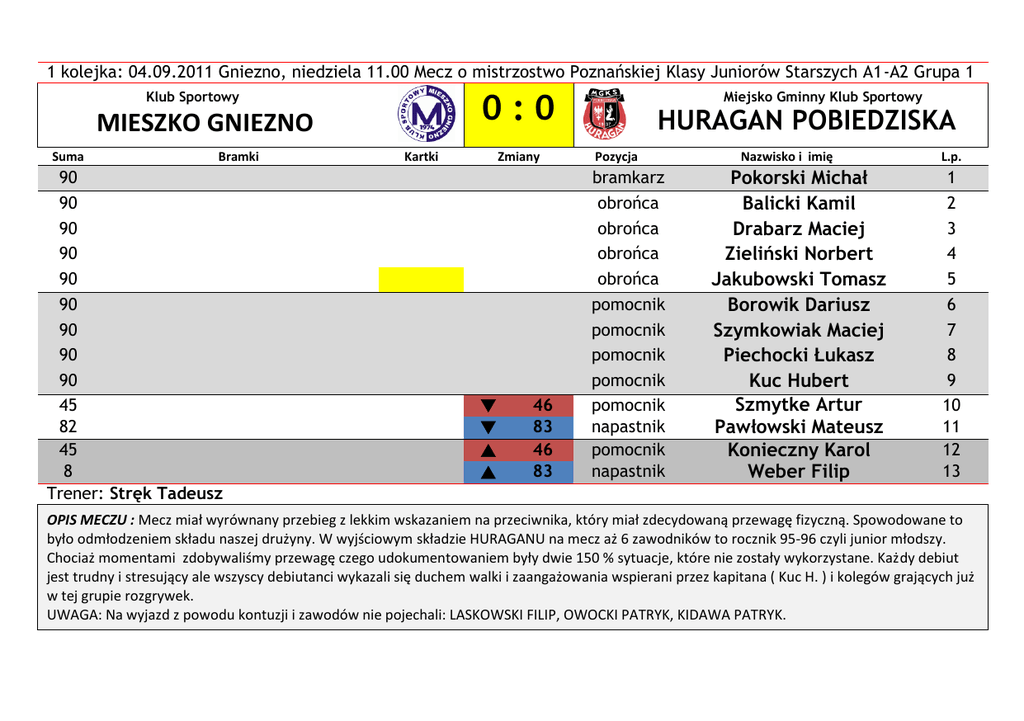 1 kolejka: 04.09.2011 Gniezno, niedziela 11.00 Mecz o mistrzostwo Poznańskiej Klasy Juniorów Starszych A1-A2 Grupa 1

Klub Sportowy
MIESZKO GNIEZNO

0 : 0

Miejsko Gminny Klub Sportowy
HURAGAN POBIEDZISKA

| Suma | Bramki | Kartki | Zmiany | Pozycja | Nazwisko i imię | L.p. |
|---|---|---|---|---|---|---|
| 90 | | | | bramkarz | Pokorski Michał | 1 |
| 90 | | | | obrońca | Balicki Kamil | 2 |
| 90 | | | | obrońca | Drabarz Maciej | 3 |
| 90 | | | | obrońca | Zieliński Norbert | 4 |
| 90 | | | | obrońca | Jakubowski Tomasz | 5 |
| 90 | | | | pomocnik | Borowik Dariusz | 6 |
| 90 | | | | pomocnik | Szymkowiak Maciej | 7 |
| 90 | | | | pomocnik | Piechocki Łukasz | 8 |
| 90 | | | | pomocnik | Kuc Hubert | 9 |
| 45 | | | ▼ 46 | pomocnik | Szmytke Artur | 10 |
| 82 | | | ▼ 83 | napastnik | Pawłowski Mateusz | 11 |
| 45 | | | ▲ 46 | pomocnik | Konieczny Karol | 12 |
| 8 | | | ▲ 83 | napastnik | Weber Filip | 13 |

Trener: Stręk Tadeusz

OPIS MECZU : Mecz miał wyrównany przebieg z lekkim wskazaniem na przeciwnika, który miał zdecydowaną przewagę fizyczną. Spowodowane to było odmłodzeniem składu naszej drużyny. W wyjściowym składzie HURAGANU na mecz aż 6 zawodników to rocznik 95-96 czyli junior młodszy. Chociaż momentami zdobywaliśmy przewagę czego udokumentowaniem były dwie 150 % sytuacje, które nie zostały wykorzystane. Każdy debiut jest trudny i stresujący ale wszyscy debiutanci wykazali się duchem walki i zaangażowania wspierani przez kapitana ( Kuc H. ) i kolegów grających już w tej grupie rozgrywek.
UWAGA: Na wyjazd z powodu kontuzji i zawodów nie pojechali: LASKOWSKI FILIP, OWOCKI PATRYK, KIDAWA PATRYK.